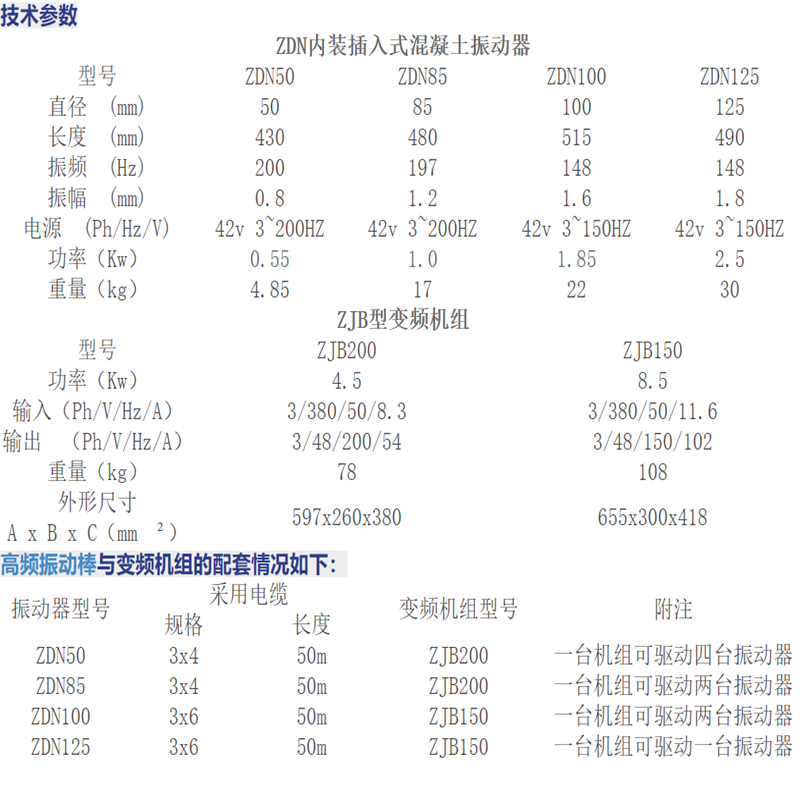 技术参数

ZDN内装插入式混凝土振动器

| 型号 | ZDN50 | ZDN85 | ZDN100 | ZDN125 |
|---|---|---|---|---|
| 直径 (mm) | 50 | 85 | 100 | 125 |
| 长度 (mm) | 430 | 480 | 515 | 490 |
| 振频 (Hz) | 200 | 197 | 148 | 148 |
| 振幅 (mm) | 0.8 | 1.2 | 1.6 | 1.8 |
| 电源 (Ph/Hz/V) | 42v 3~200HZ | 42v 3~200HZ | 42v 3~150HZ | 42v 3~150HZ |
| 功率（Kw） | 0.55 | 1.0 | 1.85 | 2.5 |
| 重量（kg） | 4.85 | 17 | 22 | 30 |

ZJB型变频机组

| 型号 | ZJB200 | ZJB150 |
|---|---|---|
| 功率（Kw） | 4.5 | 8.5 |
| 输入（Ph/V/Hz/A） | 3/380/50/8.3 | 3/380/50/11.6 |
| 输出 (Ph/V/Hz/A) | 3/48/200/54 | 3/48/150/102 |
| 重量（kg） | 78 | 108 |
| 外形尺寸 A x B x C（mm ²） | 597x260x380 | 655x300x418 |

高频振动棒与变频机组的配套情况如下:

| 振动器型号 | 采用电缆 规格 | 采用电缆 长度 | 变频机组型号 | 附注 |
|---|---|---|---|---|
| ZDN50 | 3x4 | 50m | ZJB200 | 一台机组可驱动四台振动器 |
| ZDN85 | 3x4 | 50m | ZJB200 | 一台机组可驱动两台振动器 |
| ZDN100 | 3x6 | 50m | ZJB150 | 一台机组可驱动两台振动器 |
| ZDN125 | 3x6 | 50m | ZJB150 | 一台机组可驱动一台振动器 |